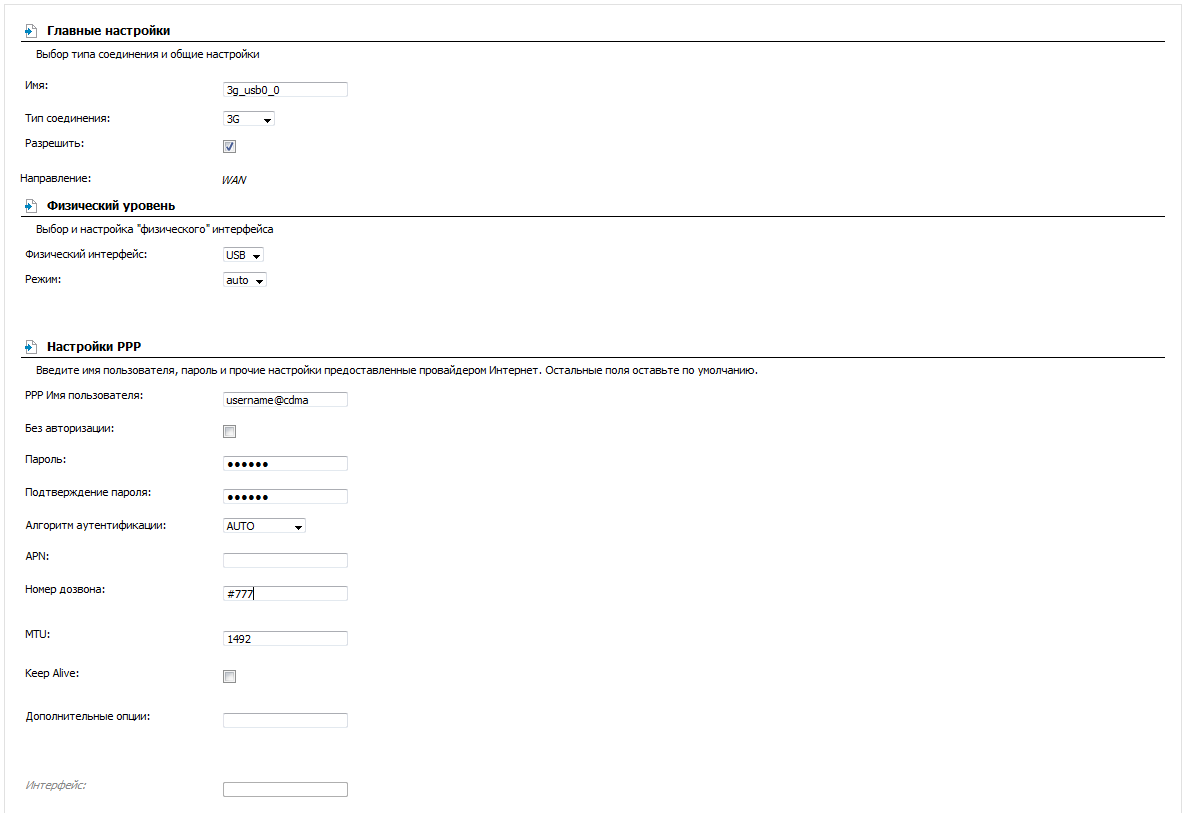 Главные настройки

Выбор типа соединения и общие настройки

Имя: 3g_usb0_0

Тип соединения: 3G

Разрешить:

Направление: WAN

Физический уровень

Выбор и настройка "физического" интерфейса

Физический интерфейс: USB

Режим: auto

Настройки PPP

Введите имя пользователя, пароль и прочие настройки предоставленные провайдером Интернет. Остальные поля оставьте по умолчанию.

PPP Имя пользователя: username@cdma

Без авторизации:

Пароль: ••••••

Подтверждение пароля: ••••••

Алгоритм аутентификации: AUTO

APN:

Номер дозвона: #777

MTU: 1492

Keep Alive:

Дополнительные опции:

Интерфейс: